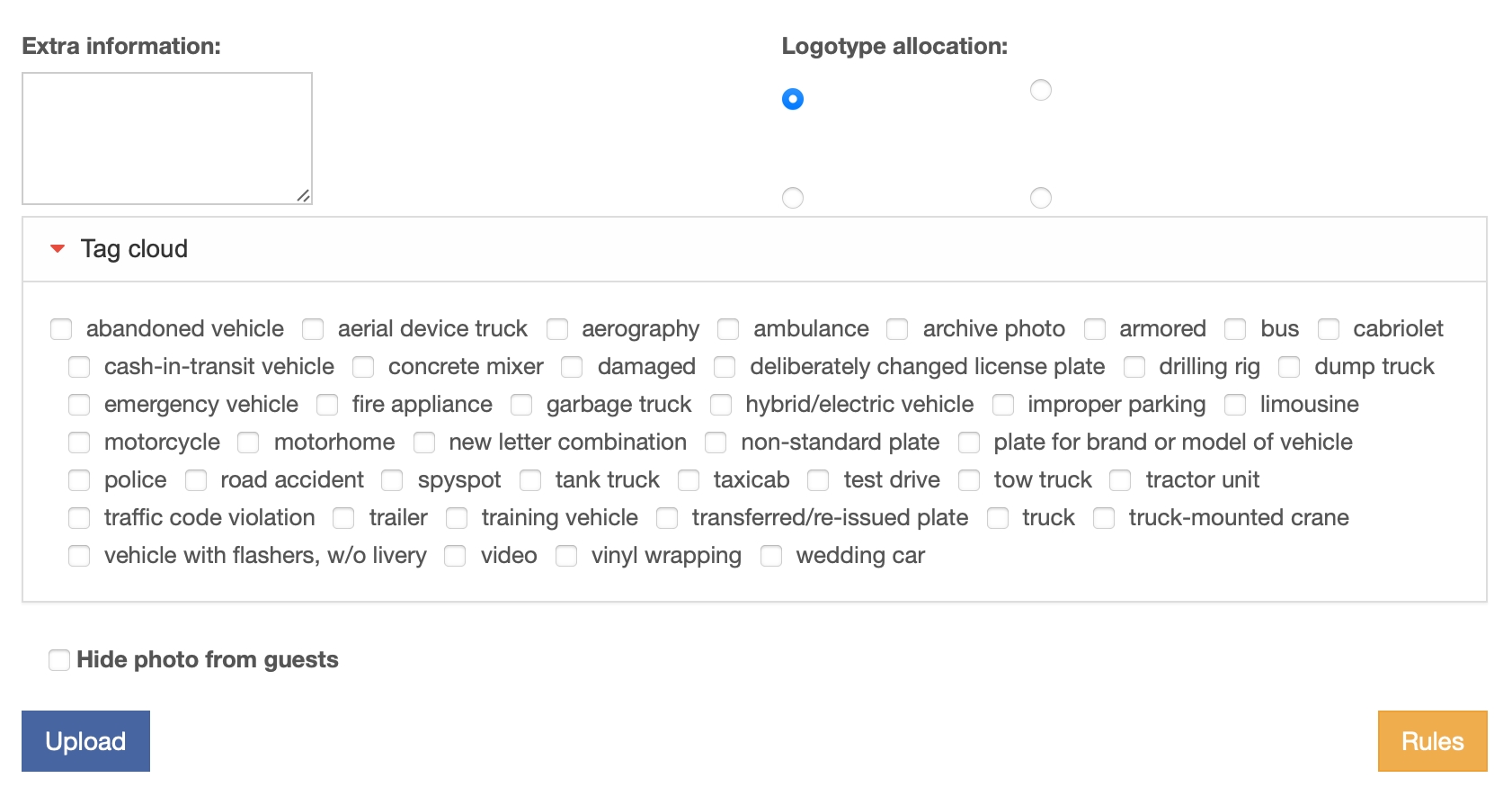 Extra information:

Logotype allocation:

Tag cloud

abandoned vehicle aerial device truck aerography ambulance archive photo armored bus cabriolet cash-in-transit vehicle concrete mixer damaged deliberately changed license plate drilling rig dump truck emergency vehicle fire appliance garbage truck hybrid/electric vehicle improper parking limousine motorcycle motorhome new letter combination non-standard plate plate for brand or model of vehicle police road accident spyspot tank truck taxicab test drive tow truck tractor unit traffic code violation trailer training vehicle transferred/re-issued plate truck truck-mounted crane vehicle with flashers, w/o livery video vinyl wrapping wedding car

Hide photo from guests

Upload

Rules